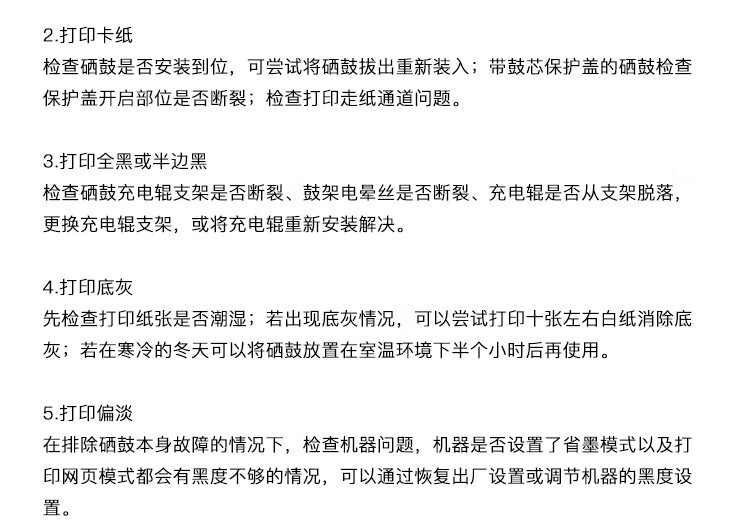 2.打印卡纸
检查硒鼓是否安装到位，可尝试将硒鼓拔出重新装入；带鼓芯保护盖的硒鼓检查保护盖开启部位是否断裂；检查打印走纸通道问题。

3.打印全黑或半边黑
检查硒鼓充电辊支架是否断裂、鼓架电晕丝是否断裂、充电辊是否从支架脱落，更换充电辊支架，或将充电辊重新安装解决。

4.打印底灰
先检查打印纸张是否潮湿；若出现底灰情况，可以尝试打印十张左右白纸消除底灰；若在寒冷的冬天可以将硒鼓放置在室温环境下半个小时后再使用。

5.打印偏淡
在排除硒鼓本身故障的情况下，检查机器问题，机器是否设置了省墨模式以及打印网页模式都会有黑度不够的情况，可以通过恢复出厂设置或调节机器的黑度设置。